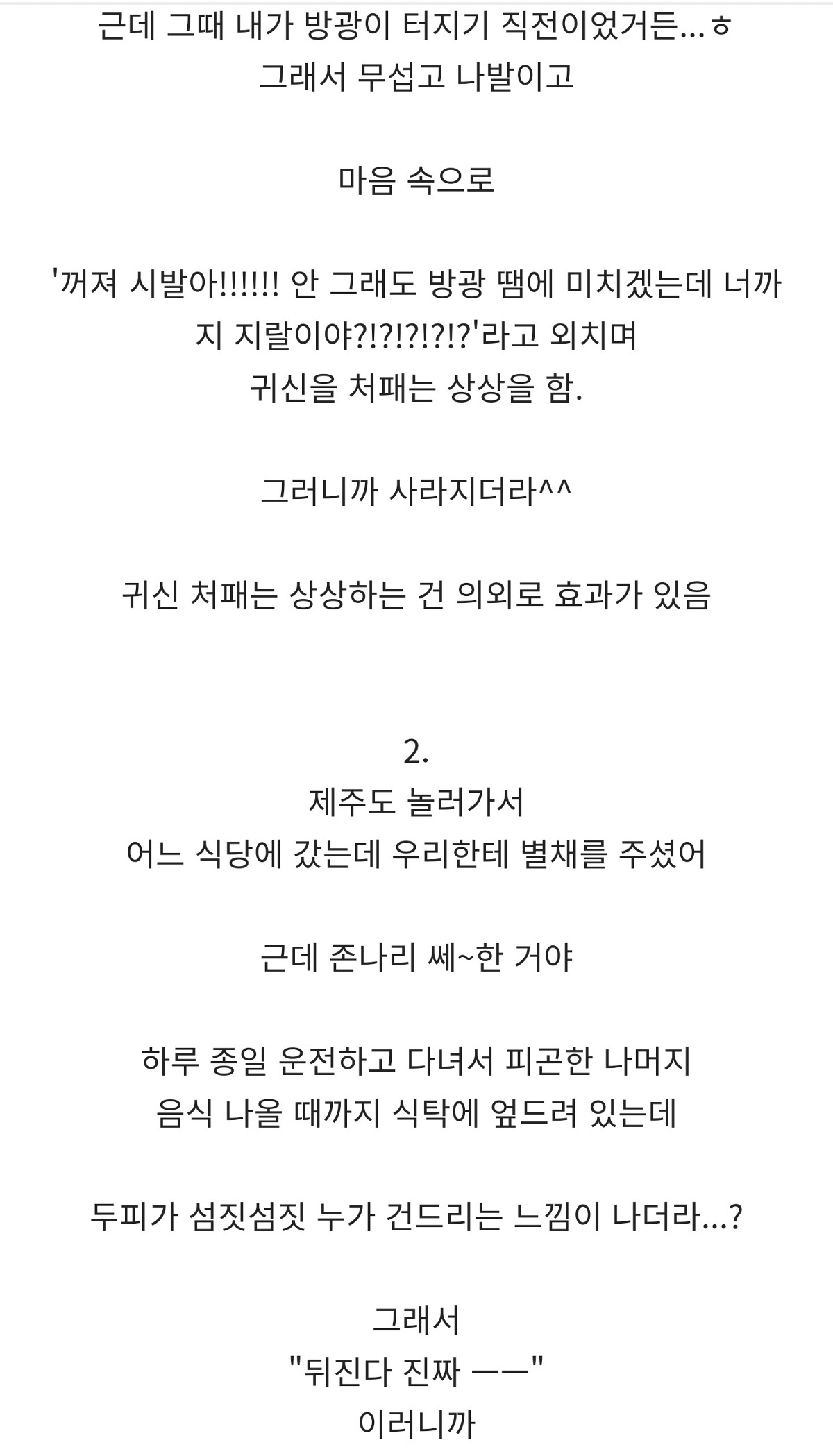 근데 그때 내가 방광이 터지기 직전이었거든...ㅎ
그래서 무섭고 나발이고

마음 속으로

'꺼져 시발아!!!!!! 안 그래도 방광 땜에 미치겠는데 너까지 지랄이야?!?!?!?!?'라고 외치며
귀신을 처패는 상상을 함.

그러니까 사라지더라^^

귀신 처패는 상상하는 건 의외로 효과가 있음

2.
제주도 놀러가서
어느 식당에 갔는데 우리한테 별채를 주셨어

근데 존나리 쎄~한 거야

하루 종일 운전하고 다녀서 피곤한 나머지
음식 나올 때까지 식탁에 엎드려 있는데

두피가 섬짓섬짓 누가 건드리는 느낌이 나더라...?

그래서
"뒤진다 진짜 ㅡㅡ"
이러니까